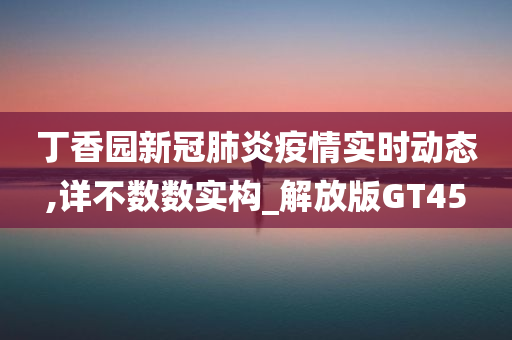 丁香园新冠肺炎疫情实时动态,详不数数实构_解放版GT45